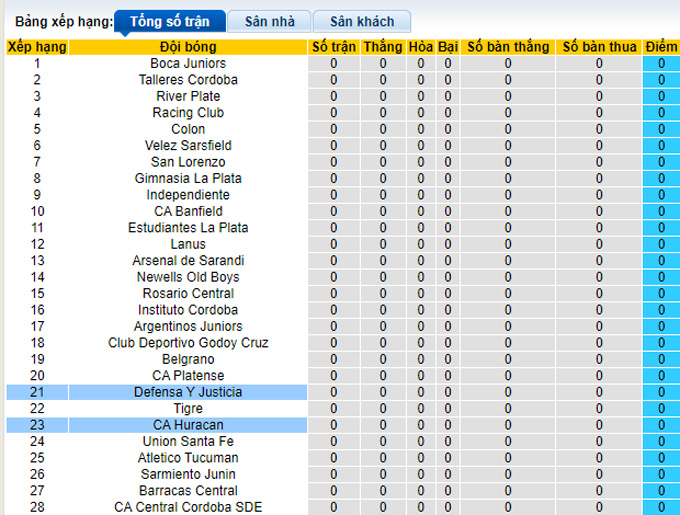 Bảng xếp hạng: Tổng số trận Sân nhà Sân khách

| Xếp hạng | Đội bóng | Số trận | Thắng | Hòa | Bại | Số bàn thắng | Số bàn thua | Điểm |
|---|---|---|---|---|---|---|---|---|
| 1 | Boca Juniors | 0 | 0 | 0 | 0 | 0 | 0 | 0 |
| 2 | Talleres Cordoba | 0 | 0 | 0 | 0 | 0 | 0 | 0 |
| 3 | River Plate | 0 | 0 | 0 | 0 | 0 | 0 | 0 |
| 4 | Racing Club | 0 | 0 | 0 | 0 | 0 | 0 | 0 |
| 5 | Colon | 0 | 0 | 0 | 0 | 0 | 0 | 0 |
| 6 | Velez Sarsfield | 0 | 0 | 0 | 0 | 0 | 0 | 0 |
| 7 | San Lorenzo | 0 | 0 | 0 | 0 | 0 | 0 | 0 |
| 8 | Gimnasia La Plata | 0 | 0 | 0 | 0 | 0 | 0 | 0 |
| 9 | Independiente | 0 | 0 | 0 | 0 | 0 | 0 | 0 |
| 10 | CA Banfield | 0 | 0 | 0 | 0 | 0 | 0 | 0 |
| 11 | Estudiantes La Plata | 0 | 0 | 0 | 0 | 0 | 0 | 0 |
| 12 | Lanus | 0 | 0 | 0 | 0 | 0 | 0 | 0 |
| 13 | Arsenal de Sarandi | 0 | 0 | 0 | 0 | 0 | 0 | 0 |
| 14 | Newells Old Boys | 0 | 0 | 0 | 0 | 0 | 0 | 0 |
| 15 | Rosario Central | 0 | 0 | 0 | 0 | 0 | 0 | 0 |
| 16 | Instituto Cordoba | 0 | 0 | 0 | 0 | 0 | 0 | 0 |
| 17 | Argentinos Juniors | 0 | 0 | 0 | 0 | 0 | 0 | 0 |
| 18 | Club Deportivo Godoy Cruz | 0 | 0 | 0 | 0 | 0 | 0 | 0 |
| 19 | Belgrano | 0 | 0 | 0 | 0 | 0 | 0 | 0 |
| 20 | CA Platense | 0 | 0 | 0 | 0 | 0 | 0 | 0 |
| 21 | Defensa Y Justicia | 0 | 0 | 0 | 0 | 0 | 0 | 0 |
| 22 | Tigre | 0 | 0 | 0 | 0 | 0 | 0 | 0 |
| 23 | CA Huracan | 0 | 0 | 0 | 0 | 0 | 0 | 0 |
| 24 | Union Santa Fe | 0 | 0 | 0 | 0 | 0 | 0 | 0 |
| 25 | Atletico Tucuman | 0 | 0 | 0 | 0 | 0 | 0 | 0 |
| 26 | Sarmiento Junin | 0 | 0 | 0 | 0 | 0 | 0 | 0 |
| 27 | Barracas Central | 0 | 0 | 0 | 0 | 0 | 0 | 0 |
| 28 | CA Central Cordoba SDE | 0 | 0 | 0 | 0 | 0 | 0 | 0 |